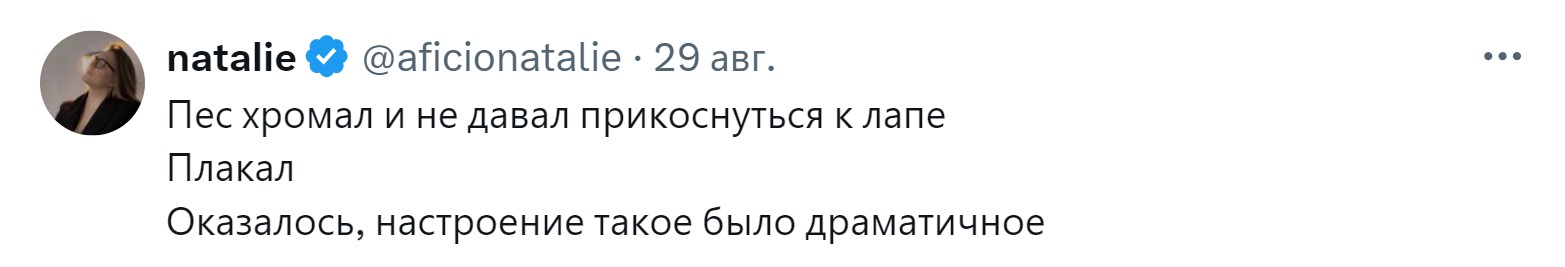 natalie @aficionatalie · 29 авг.

Пес хромал и не давал прикоснуться к лапе
Плакал
Оказалось, настроение такое было драматичное